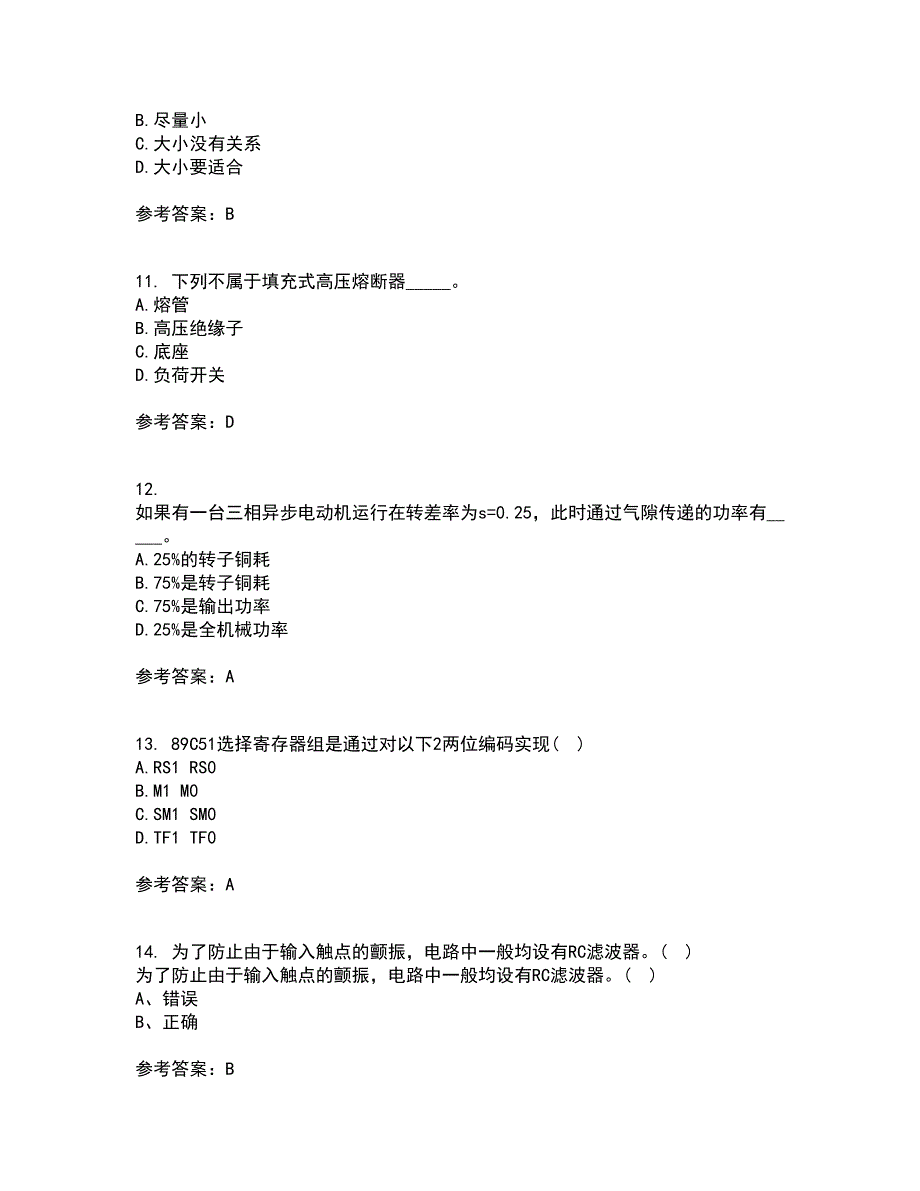 B.尽量小
C.大小没有关系
D.大小要适合

参考答案：B

11. 下列不属于填充式高压熔断器_____。
A.熔管
B.高压绝缘子
C.底座
D.负荷开关

参考答案：D

12.
如果有一台三相异步电动机运行在转差率为s=0.25，此时通过气隙传递的功率有_____。
A.25%的转子铜耗
B.75%是转子铜耗
C.75%是输出功率
D.25%是全机械功率

参考答案：A

13. 89C51选择寄存器组是通过对以下2两位编码实现（ ）
A.RS1 RS0
B.M1 M0
C.SM1 SM0
D.TF1 TF0

参考答案：A

14. 为了防止由于输入触点的颤振，电路中一般均设有RC滤波器。（ ）
为了防止由于输入触点的颤振，电路中一般均设有RC滤波器。（ ）
A、错误
B、正确

参考答案：B